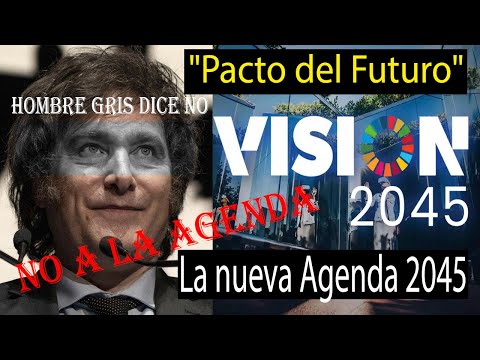 "Pacto del Futuro"

HOMBRE GRIS DICE NO

VISION 2045

NO A LA AGENDA

La nueva Agenda 2045